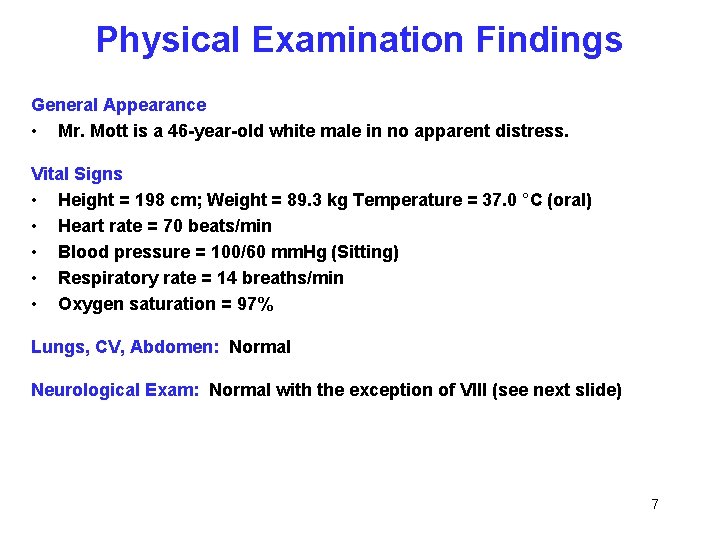 Physical Examination Findings

General Appearance

• Mr. Mott is a 46-year-old white male in no apparent distress.

Vital Signs

• Height = 198 cm; Weight = 89.3 kg Temperature = 37.0 °C (oral)
• Heart rate = 70 beats/min
• Blood pressure = 100/60 mmHg (Sitting)
• Respiratory rate = 14 breaths/min
• Oxygen saturation = 97%

Lungs, CV, Abdomen: Normal

Neurological Exam: Normal with the exception of VIII (see next slide)

7